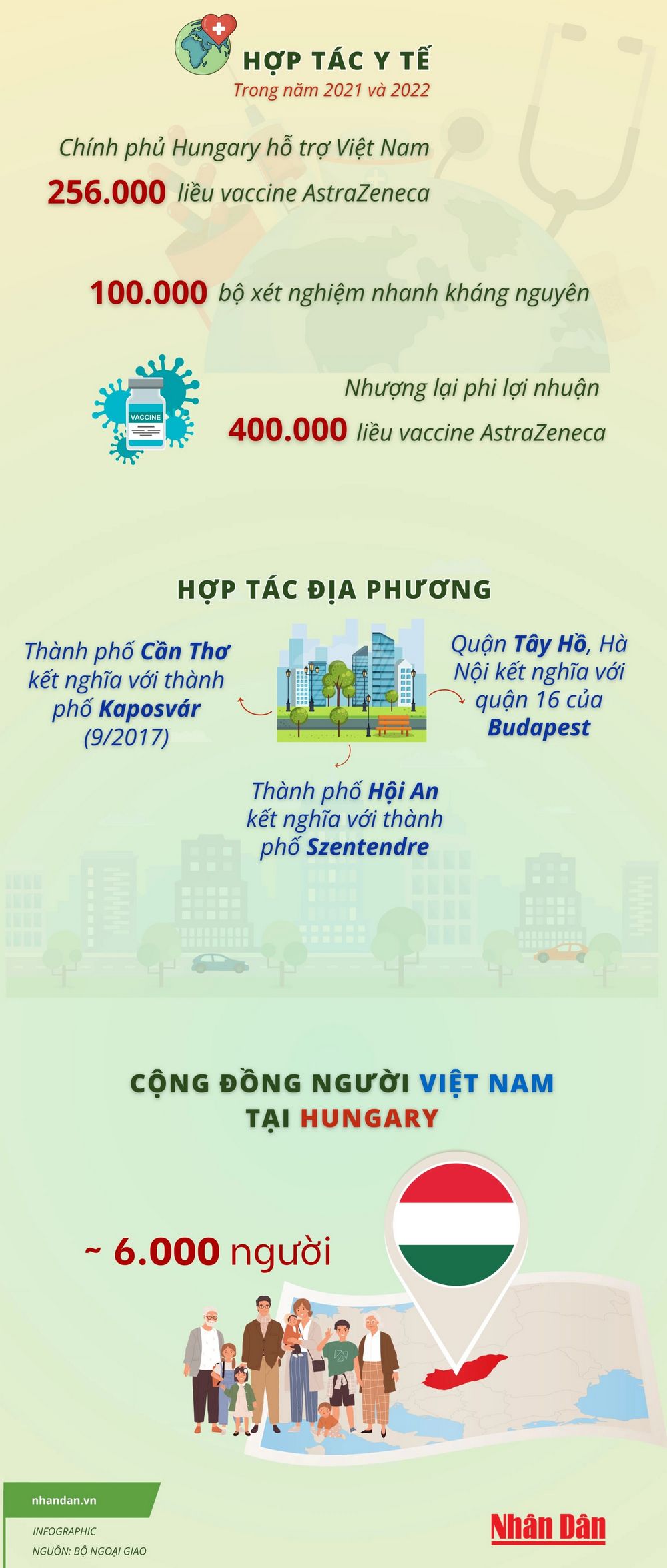 HỢP TÁC Y TẾ
Trong năm 2021 và 2022

Chính phủ Hungary hỗ trợ Việt Nam
256.000 liều vaccine AstraZeneca

100.000 bộ xét nghiệm nhanh kháng nguyên

VACCINE

Nhượng lại phi lợi nhuận
400.000 liều vaccine AstraZeneca

HỢP TÁC ĐỊA PHƯƠNG

Thành phố Cần Thơ kết nghĩa với thành phố Kaposvár (9/2017)

Quận Tây Hồ, Hà Nội kết nghĩa với quận 16 của Budapest

Thành phố Hội An kết nghĩa với thành phố Szentendre

CỘNG ĐỒNG NGƯỜI VIỆT NAM TẠI HUNGARY

~ 6.000 người

nhandan.vn
INFOGRAPHIC
NGUỒN: BỘ NGOẠI GIAO

Nhân Dân